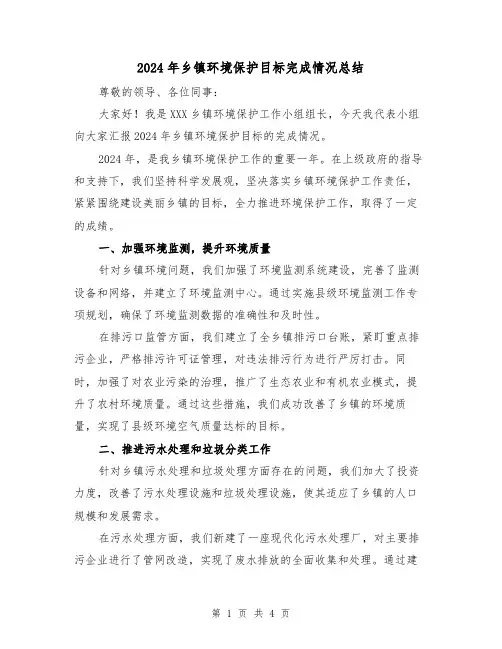 2024年乡镇环境保护目标完成情况总结

尊敬的领导、各位同事:

大家好！我是XXX乡镇环境保护工作小组组长，今天我代表小组向大家汇报2024年乡镇环境保护目标的完成情况。

2024年，是我乡镇环境保护工作的重要一年。在上级政府的指导和支持下，我们坚持科学发展观，坚决落实乡镇环境保护工作责任，紧紧围绕建设美丽乡镇的目标，全力推进环境保护工作，取得了一定的成绩。

一、加强环境监测，提升环境质量

针对乡镇环境问题，我们加强了环境监测系统建设，完善了监测设备和网络，并建立了环境监测中心。通过实施县级环境监测工作专项规划，确保了环境监测数据的准确性和及时性。

在排污口监管方面，我们建立了全乡镇排污口台账，紧盯重点排污企业，严格排污许可证管理，对违法排污行为进行严厉打击。同时，加强了对农业污染的治理，推广了生态农业和有机农业模式，提升了农村环境质量。通过这些措施，我们成功改善了乡镇的环境质量，实现了县级环境空气质量达标的目标。

二、推进污水处理和垃圾分类工作

针对乡镇污水处理和垃圾处理方面存在的问题，我们加大了投资力度，改善了污水处理设施和垃圾处理设施，使其适应了乡镇的人口规模和发展需求。

在污水处理方面，我们新建了一座现代化污水处理厂，对主要排污企业进行了管网改造，实现了废水排放的全面收集和处理。通过建

第 1 页 共 4 页